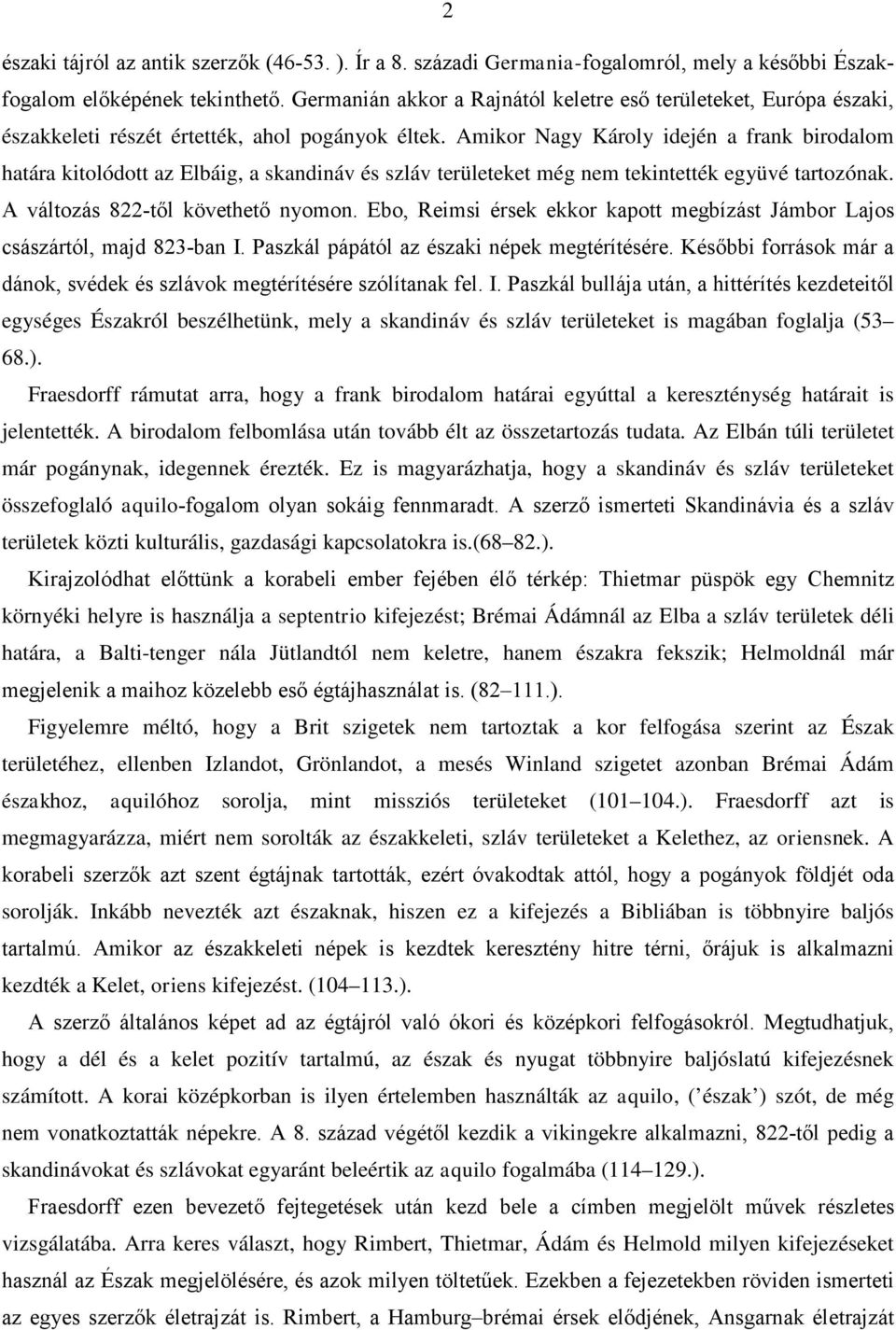 2

északi tájról az antik szerzők (46-53. ). Ír a 8. századi Germania-fogalomról, mely a későbbi Észak-fogalom előképének tekinthető. Germanián akkor a Rajnától keletre eső területeket, Európa északi, északkeleti részét értették, ahol pogányok éltek. Amikor Nagy Károly idején a frank birodalom határa kitolódott az Elbáig, a skandináv és szláv területeket még nem tekintették együvé tartozónak. A változás 822-től követhető nyomon. Ebo, Reimsi érsek ekkor kapott megbízást Jámbor Lajos császártól, majd 823-ban I. Paszkál pápától az északi népek megtérítésére. Későbbi források már a dánok, svédek és szlávok megtérítésére szólítanak fel. I. Paszkál bullája után, a hittérítés kezdeteitől egységes Északról beszélhetünk, mely a skandináv és szláv területeket is magában foglalja (53–68.).

Fraesdorff rámutat arra, hogy a frank birodalom határai egyúttal a kereszténység határait is jelentették. A birodalom felbomlása után tovább élt az összetartozás tudata. Az Elbán túli területet már pogánynak, idegennek érezték. Ez is magyarázhatja, hogy a skandináv és szláv területeket összefoglaló aquilo-fogalom olyan sokáig fennmaradt. A szerző ismerteti Skandinávia és a szláv területek közti kulturális, gazdasági kapcsolatokra is.(68–82.).

Kirajzolódhat előttünk a korabeli ember fejében élő térkép: Thietmar püspök egy Chemnitz környéki helyre is használja a septentrio kifejezést; Brémai Ádámnál az Elba a szláv területek déli határa, a Balti-tenger nála Jütlandtól nem keletre, hanem északra fekszik; Helmoldnál már megjelenik a maihoz közelebb eső égtájhasználat is. (82–111.).

Figyelemre méltó, hogy a Brit szigetek nem tartoztak a kor felfogása szerint az Észak területéhez, ellenben Izlandot, Grönlandot, a mesés Winland szigetet azonban Brémai Ádám északhoz, aquilóhoz sorolja, mint missziós területeket (101–104.). Fraesdorff azt is megmagyarázza, miért nem sorolták az északkeleti, szláv területeket a Kelethez, az oriensnek. A korabeli szerzők azt szent égtájnak tartották, ezért óvakodtak attól, hogy a pogányok földjét oda sorolják. Inkább nevezték azt északnak, hiszen ez a kifejezés a Bibliában is többnyire baljós tartalmú. Amikor az északkeleti népek is kezdtek keresztény hitre térni, őrájuk is alkalmazni kezdték a Kelet, oriens kifejezést. (104–113.).

A szerző általános képet ad az égtájról való ókori és középkori felfogásokról. Megtudhatjuk, hogy a dél és a kelet pozitív tartalmú, az észak és nyugat többnyire baljóslatú kifejezésnek számított. A korai középkorban is ilyen értelemben használták az aquilo, (’észak’) szót, de még nem vonatkoztatták népekre. A 8. század végétől kezdik a vikingekre alkalmazni, 822-től pedig a skandinávokat és szlávokat egyaránt beleértik az aquilo fogalmába (114–129.).

Fraesdorff ezen bevezető fejtegetések után kezd bele a címben megjelölt művek részletes vizsgálatába. Arra keres választ, hogy Rimbert, Thietmar, Ádám és Helmold milyen kifejezéseket használ az Észak megjelölésére, és azok milyen töltetűek. Ezekben a fejezetekben röviden ismerteti az egyes szerzők életrajzát is. Rimbert, a Hamburg–brémai érsek elődjének, Ansgarnak életrajzát